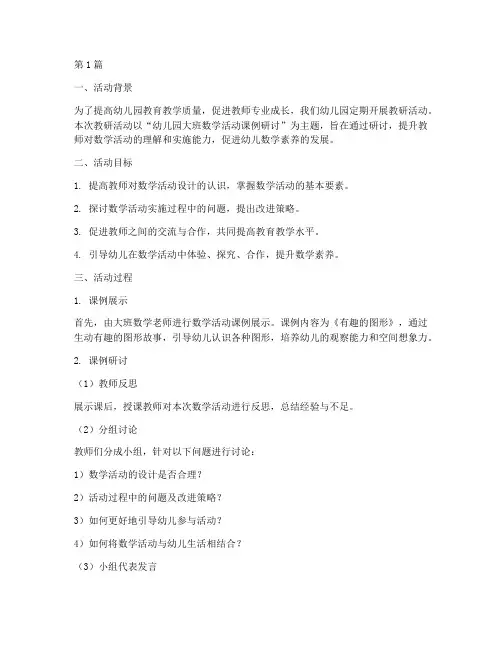 第1篇

一、活动背景

为了提高幼儿园教育教学质量，促进教师专业成长，我们幼儿园定期开展教研活动。本次教研活动以“幼儿园大班数学活动课例研讨”为主题，旨在通过研讨，提升教师对数学活动的理解和实施能力，促进幼儿数学素养的发展。

二、活动目标

1. 提高教师对数学活动设计的认识，掌握数学活动的基本要素。

2. 探讨数学活动实施过程中的问题，提出改进策略。

3. 促进教师之间的交流与合作，共同提高教育教学水平。

4. 引导幼儿在数学活动中体验、探究、合作，提升数学素养。

三、活动过程

1. 课例展示

首先，由大班数学老师进行数学活动课例展示。课例内容为《有趣的图形》，通过生动有趣的图形故事，引导幼儿认识各种图形，培养幼儿的观察能力和空间想象力。

2. 课例研讨

（1）教师反思

展示课后，授课教师对本次数学活动进行反思，总结经验与不足。

（2）分组讨论

教师们分成小组，针对以下问题进行讨论：

1）数学活动的设计是否合理？

2）活动过程中的问题及改进策略？

3）如何更好地引导幼儿参与活动？

4）如何将数学活动与幼儿生活相结合？

（3）小组代表发言